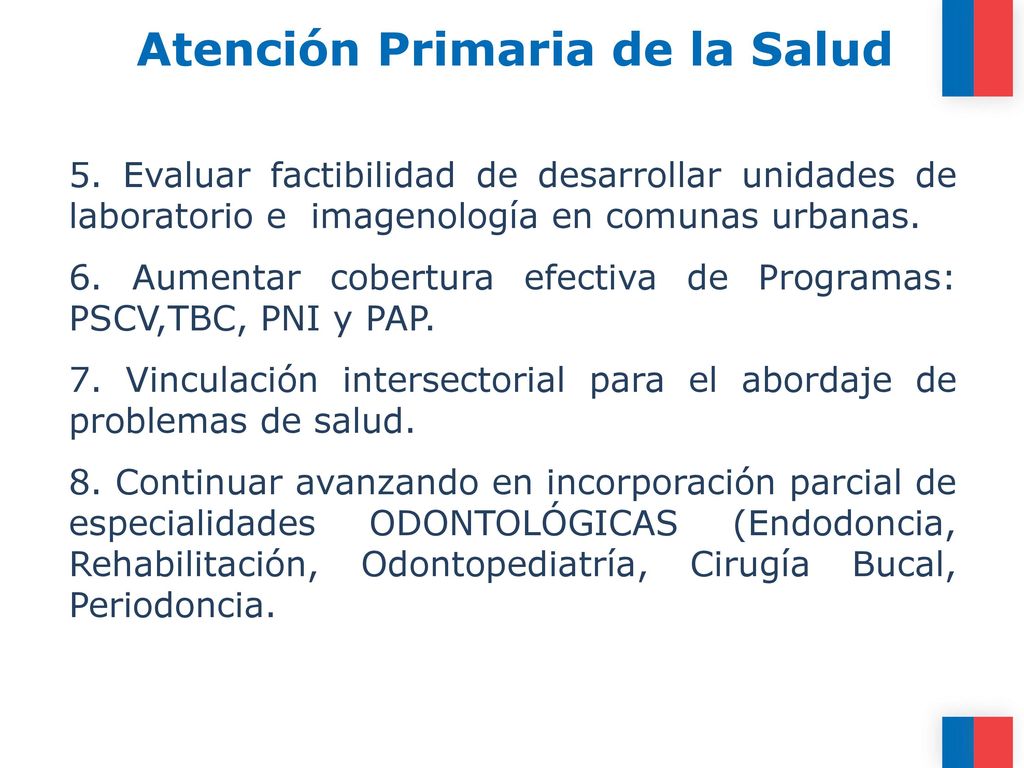 Atención Primaria de la Salud

5. Evaluar factibilidad de desarrollar unidades de laboratorio e imagenología en comunas urbanas.

6. Aumentar cobertura efectiva de Programas: PSCV,TBC, PNI y PAP.

7. Vinculación intersectorial para el abordaje de problemas de salud.

8. Continuar avanzando en incorporación parcial de especialidades ODONTOLÓGICAS (Endodoncia, Rehabilitación, Odontopediatría, Cirugía Bucal, Periodoncia.